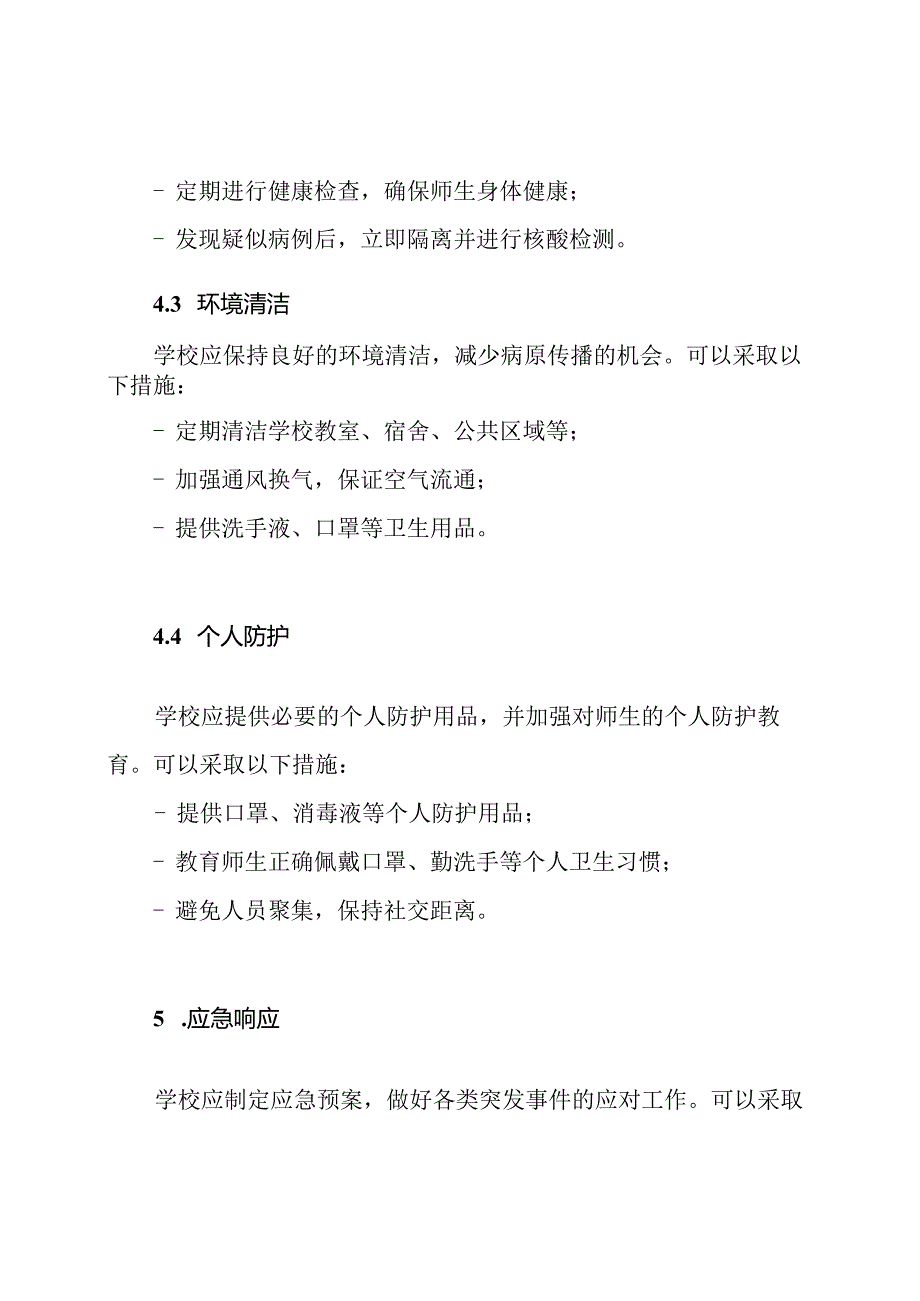 - 定期进行健康检查，确保师生身体健康；

- 发现疑似病例后，立即隔离并进行核酸检测。

4.3 环境清洁

学校应保持良好的环境清洁，减少病原传播的机会。可以采取以下措施：

- 定期清洁学校教室、宿舍、公共区域等；

- 加强通风换气，保证空气流通；

- 提供洗手液、口罩等卫生用品。

4.4 个人防护

学校应提供必要的个人防护用品，并加强对师生的个人防护教育。可以采取以下措施：

- 提供口罩、消毒液等个人防护用品；

- 教育师生正确佩戴口罩、勤洗手等个人卫生习惯；

- 避免人员聚集，保持社交距离。

5 .应急响应

学校应制定应急预案，做好各类突发事件的应对工作。可以采取